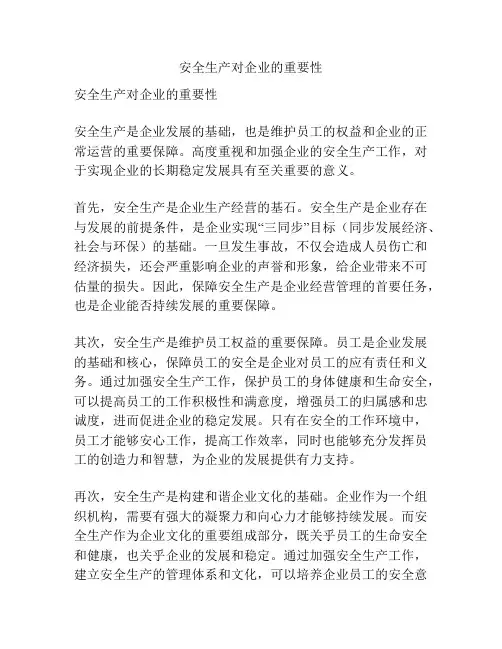 安全生产对企业的重要性

安全生产对企业的重要性

安全生产是企业发展的基础，也是维护员工的权益和企业的正常运营的重要保障。高度重视和加强企业的安全生产工作，对于实现企业的长期稳定发展具有至关重要的意义。

首先，安全生产是企业生产经营的基石。安全生产是企业存在与发展的前提条件，是企业实现“三同步”目标（同步发展经济、社会与环保）的基础。一旦发生事故，不仅会造成人员伤亡和经济损失，还会严重影响企业的声誉和形象，给企业带来不可估量的损失。因此，保障安全生产是企业经营管理的首要任务，也是企业能否持续发展的重要保障。

其次，安全生产是维护员工权益的重要保障。员工是企业发展的基础和核心，保障员工的安全是企业对员工的应有责任和义务。通过加强安全生产工作，保护员工的身体健康和生命安全，可以提高员工的工作积极性和满意度，增强员工的归属感和忠诚度，进而促进企业的稳定发展。只有在安全的工作环境中，员工才能够安心工作，提高工作效率，同时也能够充分发挥员工的创造力和智慧，为企业的发展提供有力支持。

再次，安全生产是构建和谐企业文化的基础。企业作为一个组织机构，需要有强大的凝聚力和向心力才能够持续发展。而安全生产作为企业文化的重要组成部分，既关乎员工的生命安全和健康，也关乎企业的发展和稳定。通过加强安全生产工作，建立安全生产的管理体系和文化，可以培养企业员工的安全意